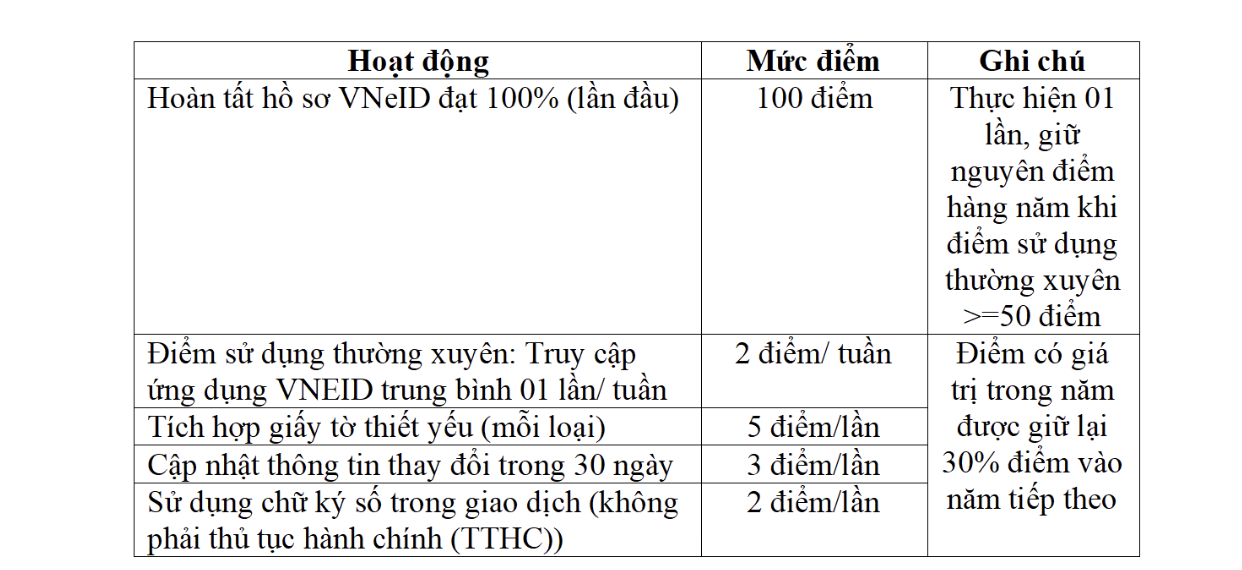 | Hoạt động | Mức điểm | Ghi chú |
|---|---|---|
| Hoàn tất hồ sơ VNeID đạt 100% (lần đầu) | 100 điểm | Thực hiện 01 lần, giữ nguyên điểm hàng năm khi điểm sử dụng thường xuyên >=50 điểm |
| Điểm sử dụng thường xuyên: Truy cập ứng dụng VNEID trung bình 01 lần/ tuần | 2 điểm/ tuần | Điểm có giá trị trong năm được giữ lại 30% điểm vào năm tiếp theo |
| Tích hợp giấy tờ thiết yếu (mỗi loại) | 5 điểm/lần | |
| Cập nhật thông tin thay đổi trong 30 ngày | 3 điểm/lần | |
| Sử dụng chữ ký số trong giao dịch (không phải thủ tục hành chính (TTHC)) | 2 điểm/lần | |